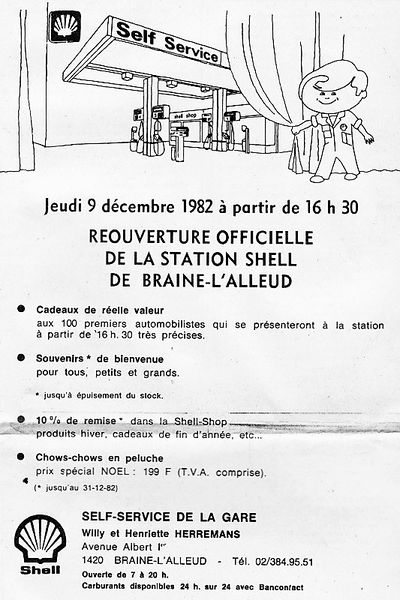 Self Service

shell shop

Jeudi 9 décembre 1982 à partir de 16 h 30

REOUVERTURE OFFICIELLE
DE LA STATION SHELL
DE BRAINE-L'ALLEUD

● Cadeaux de réelle valeur
aux 100 premiers automobilistes qui se présenteront à la station à partir de 16 h. 30 très précises.

● Souvenirs * de bienvenue
pour tous, petits et grands.

* jusqu'à épuisement du stock.

● 10 % de remise * dans la Shell-Shop
produits hiver, cadeaux de fin d'année, etc...

● Chows-chows en peluche
prix spécial NOEL : 199 F (T.V.A. comprise).

(* jusqu'au 31-12-82)

Shell

SELF-SERVICE DE LA GARE
Willy et Henriette HERREMANS
Avenue Albert Ier
1420 BRAINE-L'ALLEUD - Tél. 02/384.95.51
Ouverte de 7 à 20 h.
Carburants disponibles 24 h. sur 24 avec Bancontact